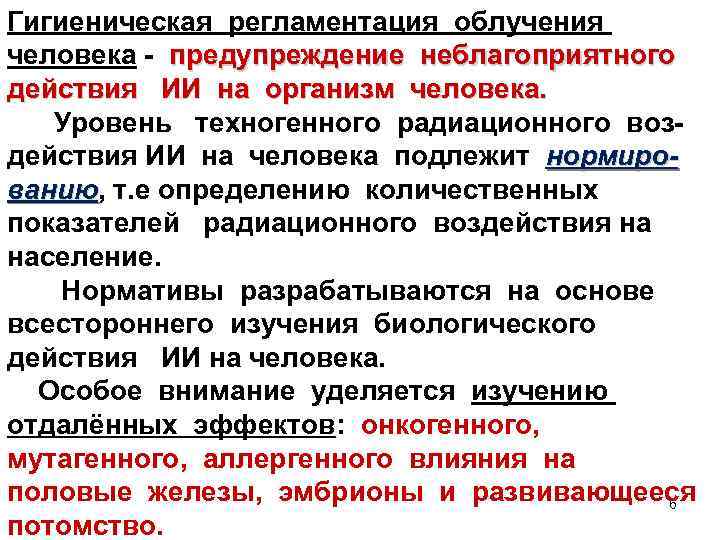 Гигиеническая регламентация облучения человека - предупреждение неблагоприятного действия ИИ на организм человека.

Уровень техногенного радиационного воздействия ИИ на человека подлежит нормированию, т.е определению количественных показателей радиационного воздействия на население.

Нормативы разрабатываются на основе всестороннего изучения биологического действия ИИ на человека.

Особое внимание уделяется изучению отдалённых эффектов: онкогенного, мутагенного, аллергенного влияния на половые железы, эмбрионы и развивающееся потомство.

6